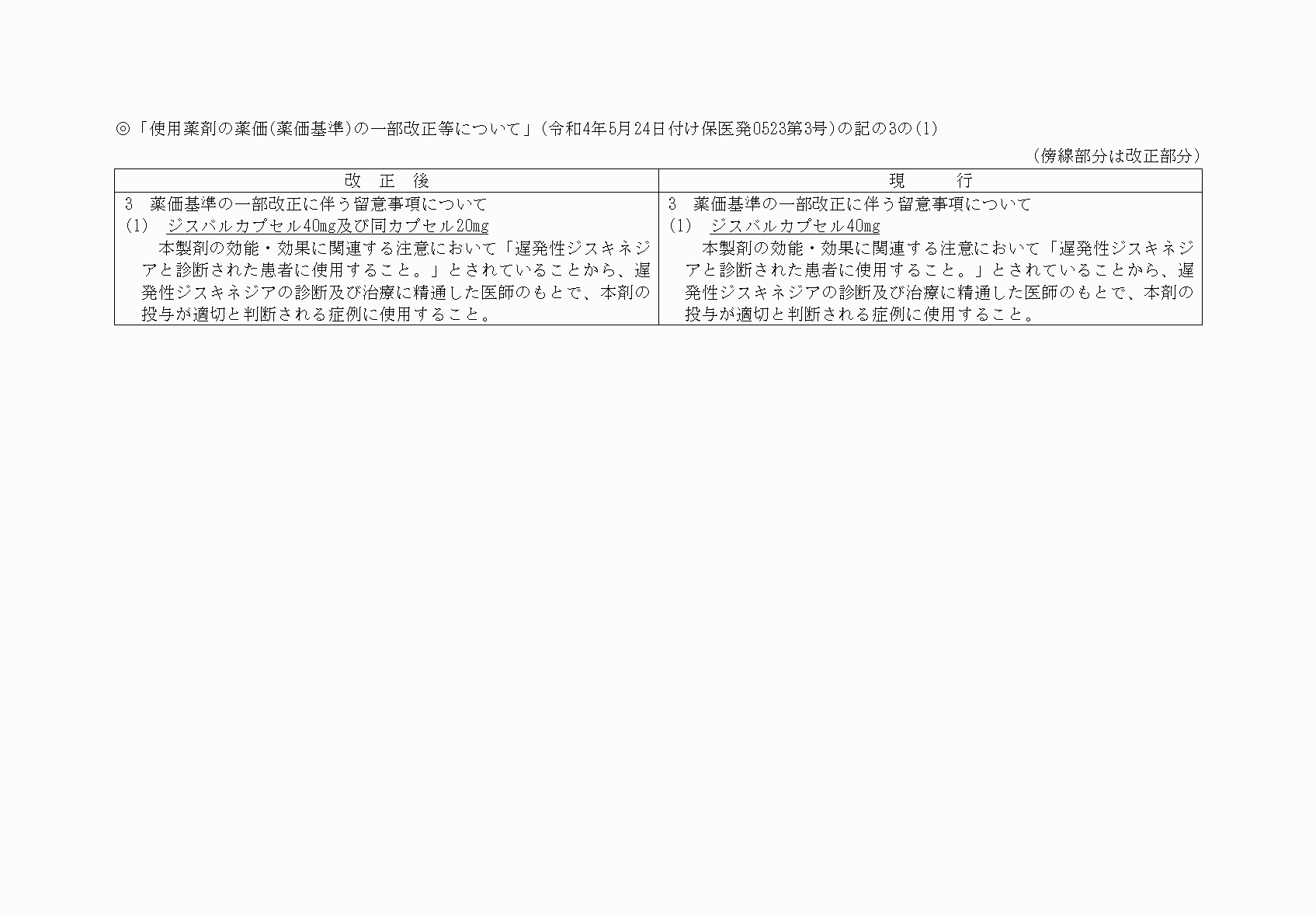 ◎「使用薬剤の薬価(薬価基準)の一部改正等について」(令和4年5月24日付け保医発0523第3号)の記の3の(1)

(傍線部分は改正部分)

| 改　正　後 | 現　　行 |
|---|---|
| 3　薬価基準の一部改正に伴う留意事項について<br>(1)　ジスバルカプセル40㎎及び同カプセル20㎎<br>本製剤の効能・効果に関連する注意において「遅発性ジスキネジアと診断された患者に使用すること。」とされていることから、遅発性ジスキネジアの診断及び治療に精通した医師のもとで、本剤の投与が適切と判断される症例に使用すること。 | 3　薬価基準の一部改正に伴う留意事項について<br>(1)　ジスバルカプセル40㎎<br>本製剤の効能・効果に関連する注意において「遅発性ジスキネジアと診断された患者に使用すること。」とされていることから、遅発性ジスキネジアの診断及び治療に精通した医師のもとで、本剤の投与が適切と判断される症例に使用すること。 |